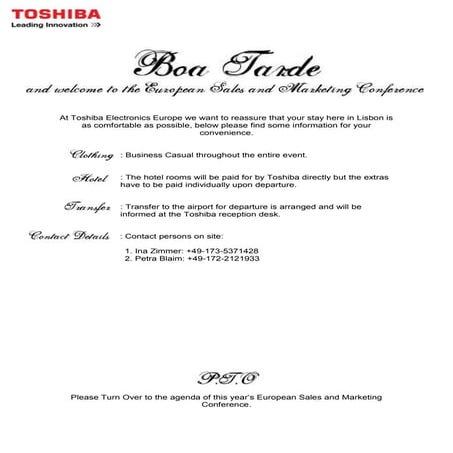 TOSHIBA
Leading Innovation >>>

Boa Tarde
and welcome to the European Sales and Marketing Conference

At Toshiba Electronics Europe we want to reassure that your stay here in Lisbon is as comfortable as possible, below please find some information for your convenience.

Clothing : Business Casual throughout the entire event.

Hotel : The hotel rooms will be paid for by Toshiba directly but the extras have to be paid individually upon departure.

Transfer : Transfer to the airport for departure is arranged and will be informed at the Toshiba reception desk.

Contact Details : Contact persons on site:

1. Ina Zimmer: +49-173-5371428
2. Petra Blaim: +49-172-2121933

P.T.O

Please Turn Over to the agenda of this year's European Sales and Marketing Conference.